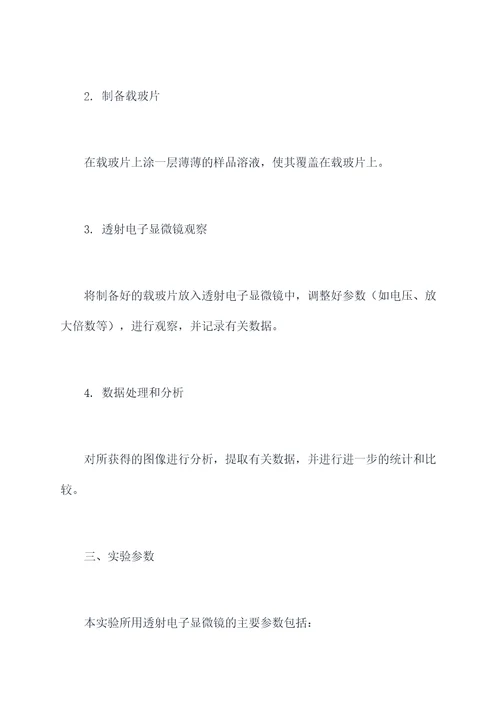 2. 制备载玻片

在载玻片上涂一层薄薄的样品溶液，使其覆盖在载玻片上。

3. 透射电子显微镜观察

将制备好的载玻片放入透射电子显微镜中，调整好参数（如电压、放大倍数等），进行观察，并记录有关数据。

4. 数据处理和分析

对所获得的图像进行分析，提取有关数据，并进行进一步的统计和比较。

三、实验参数

本实验所用透射电子显微镜的主要参数包括：